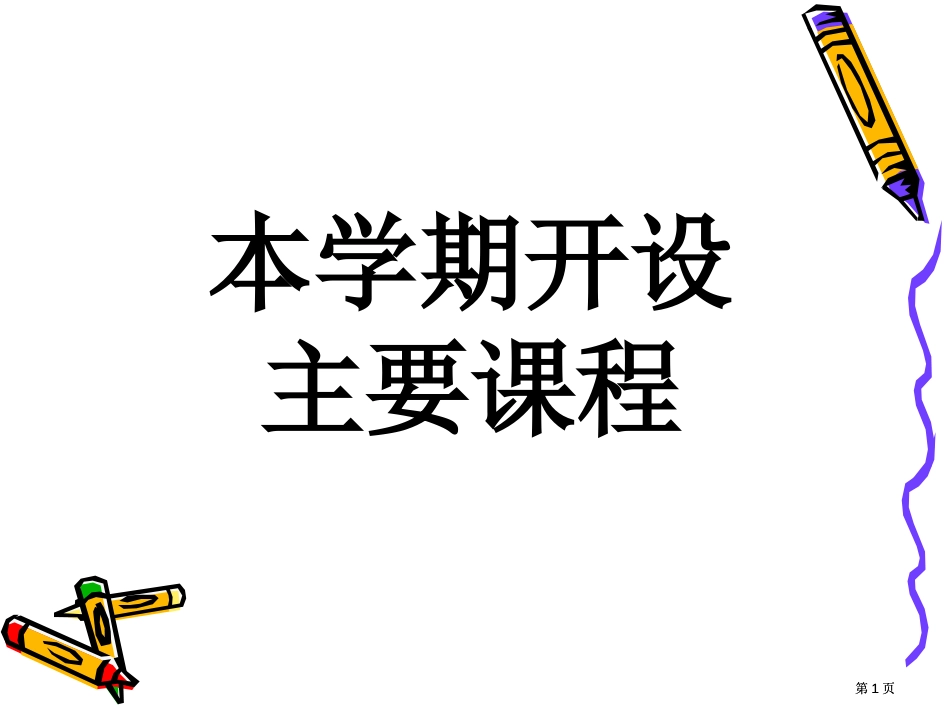 本学期开设
主要课程

第 1 页